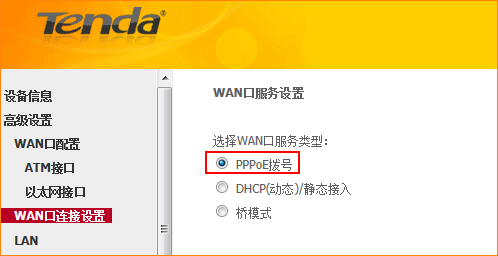 Tenda®

设备信息
高级设置
WAN口配置
ATM接口
以太网接口
WAN口连接设置
LAN

WAN口服务设置

选择WAN口服务类型:
PPPoE拨号
DHCP(动态)/静态接入
桥模式